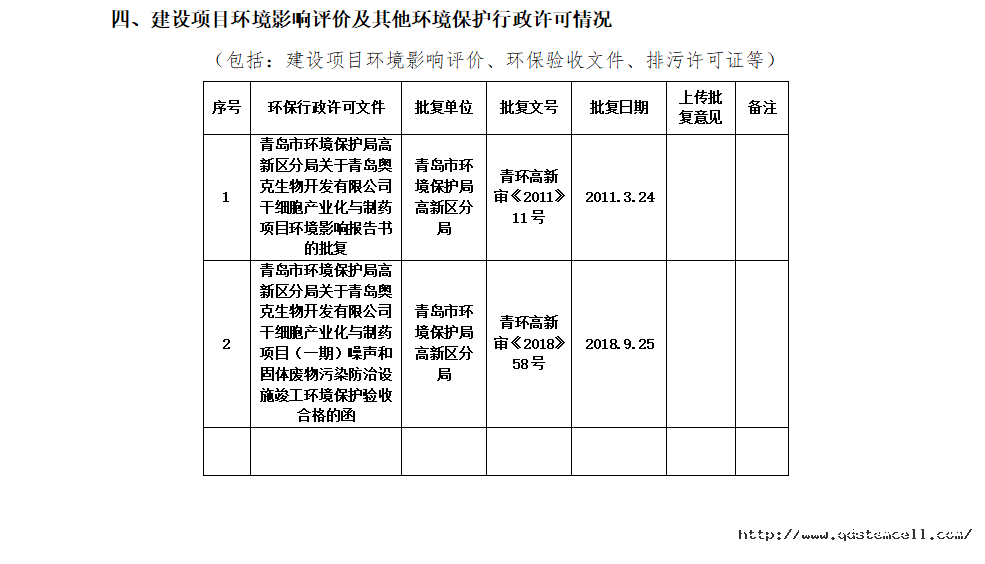 四、建设项目环境影响评价及其他环境保护行政许可情况

（包括：建设项目环境影响评价、环保验收文件、排污许可证等）

| 序号 | 环保行政许可文件 | 批复单位 | 批复文号 | 批复日期 | 上传批复意见 | 备注 |
|---|---|---|---|---|---|---|
| 1 | 青岛市环境保护局高新区分局关于青岛奥克生物开发有限公司干细胞产业化与制药项目环境影响报告书的批复 | 青岛市环境保护局高新区分局 | 青环高新审《2011》11号 | 2011.3.24 | | |
| 2 | 青岛市环境保护局高新区分局关于青岛奥克生物开发有限公司干细胞产业化与制药项目（一期）噪声和固体废物污染防治设施竣工环境保护验收合格的函 | 青岛市环境保护局高新区分局 | 青环高新审《2018》58号 | 2018.9.25 | | |
| | | | | | | |

http://www.qdstemcell.com/